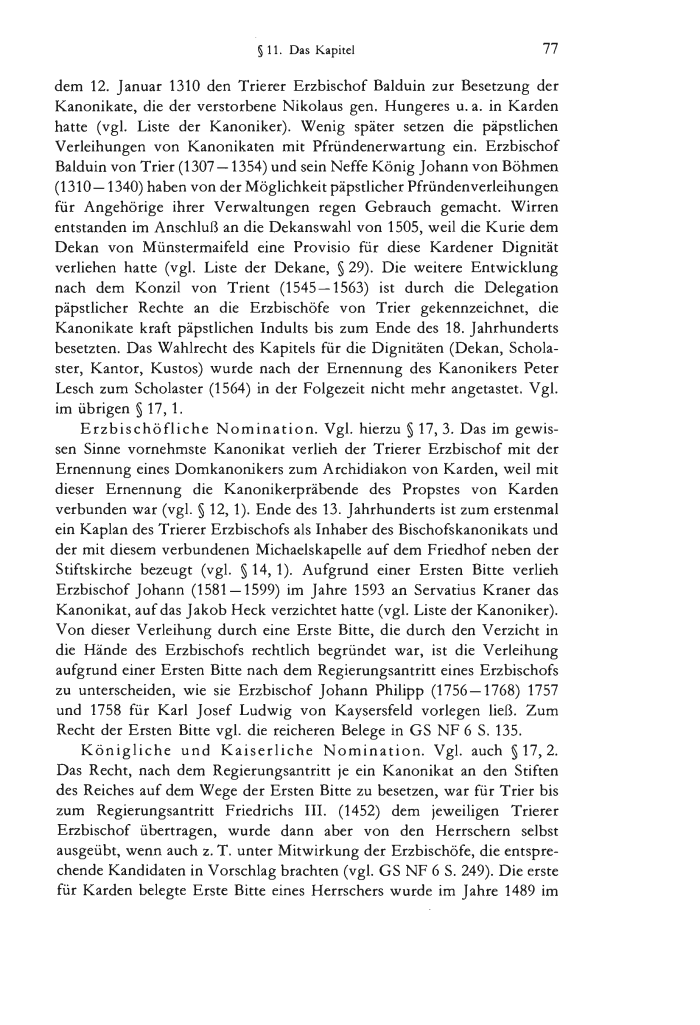 § 11. Das Kapitel 77

dem 12. Januar 1310 den Trierer Erzbischof Balduin zur Besetzung der Kanonikate, die der verstorbene Nikolaus gen. Hungeres u. a. in Karden hatte (vgl. Liste der Kanoniker). Wenig später setzen die päpstlichen Verleihungen von Kanonikaten mit Pfründenerwartung ein. Erzbischof Balduin von Trier (1307—1354) und sein Neffe König Johann von Böhmen (1310—1340) haben von der Möglichkeit päpstlicher Pfründenverleihungen für Angehörige ihrer Verwaltungen regen Gebrauch gemacht. Wirren entstanden im Anschluß an die Dekanswahl von 1505, weil die Kurie dem Dekan von Münstermaifeld eine Provisio für diese Kardener Dignität verliehen hatte (vgl. Liste der Dekane, § 29). Die weitere Entwicklung nach dem Konzil von Trient (1545—1563) ist durch die Delegation päpstlicher Rechte an die Erzbischöfe von Trier gekennzeichnet, die Kanonikate kraft päpstlichen Indults bis zum Ende des 18. Jahrhunderts besetzten. Das Wahlrecht des Kapitels für die Dignitäten (Dekan, Scholaster, Kantor, Kustos) wurde nach der Ernennung des Kanonikers Peter Lesch zum Scholaster (1564) in der Folgezeit nicht mehr angetastet. Vgl. im übrigen § 17, 1.

Erzbischöfliche Nomination. Vgl. hierzu § 17, 3. Das im gewissen Sinne vornehmste Kanonikat verlieh der Trierer Erzbischof mit der Ernennung eines Domkanonikers zum Archidiakon von Karden, weil mit dieser Ernennung die Kanonikerpräbende des Propstes von Karden verbunden war (vgl. § 12, 1). Ende des 13. Jahrhunderts ist zum erstenmal ein Kaplan des Trierer Erzbischofs als Inhaber des Bischofskanonikats und der mit diesem verbundenen Michaelskapelle auf dem Friedhof neben der Stiftskirche bezeugt (vgl. § 14, 1). Aufgrund einer Ersten Bitte verlieh Erzbischof Johann (1581—1599) im Jahre 1593 an Servatius Kraner das Kanonikat, auf das Jakob Heck verzichtet hatte (vgl. Liste der Kanoniker). Von dieser Verleihung durch eine Erste Bitte, die durch den Verzicht in die Hände des Erzbischofs rechtlich begründet war, ist die Verleihung aufgrund einer Ersten Bitte nach dem Regierungsantritt eines Erzbischofs zu unterscheiden, wie sie Erzbischof Johann Philipp (1756—1768) 1757 und 1758 für Karl Josef Ludwig von Kaysersfeld vorlegen ließ. Zum Recht der Ersten Bitte vgl. die reicheren Belege in GS NF 6 S. 135.

Königliche und Kaiserliche Nomination. Vgl. auch § 17, 2. Das Recht, nach dem Regierungsantritt je ein Kanonikat an den Stiften des Reiches auf dem Wege der Ersten Bitte zu besetzen, war für Trier bis zum Regierungsantritt Friedrichs III. (1452) dem jeweiligen Trierer Erzbischof übertragen, wurde dann aber von den Herrschern selbst ausgeübt, wenn auch z. T. unter Mitwirkung der Erzbischöfe, die entsprechende Kandidaten in Vorschlag brachten (vgl. GS NF 6 S. 249). Die erste für Karden belegte Erste Bitte eines Herrschers wurde im Jahre 1489 im